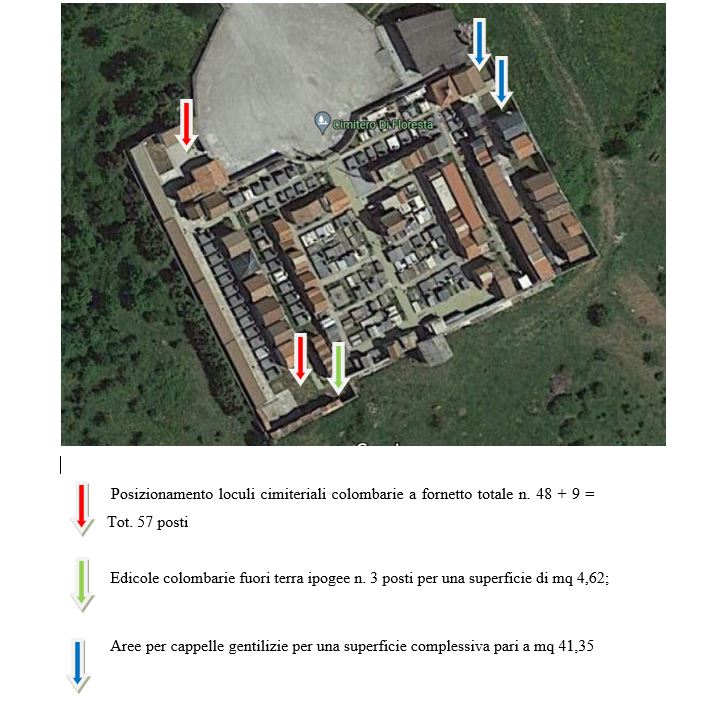 Cimitero Di Floresta

Posizionamento loculi cimiteriali colombarie a fornetto totale n. 48 + 9 = Tot. 57 posti

Edicole colombarie fuori terra ipogee n. 3 posti per una superficie di mq 4,62;

Aree per cappelle gentilizie per una superficie complessiva pari a mq 41,35